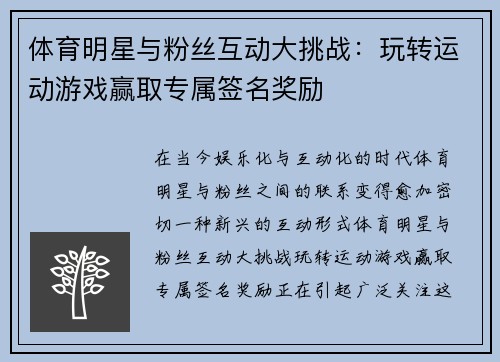 体育明星与粉丝互动大挑战：玩转运动游戏赢取专属签名奖励

在当今娱乐化与互动化的时代体育明星与粉丝之间的联系变得愈加密切一种新兴的互动形式体育明星与粉丝互动大挑战玩转运动游戏赢取专属签名奖励正在引起广泛关注这